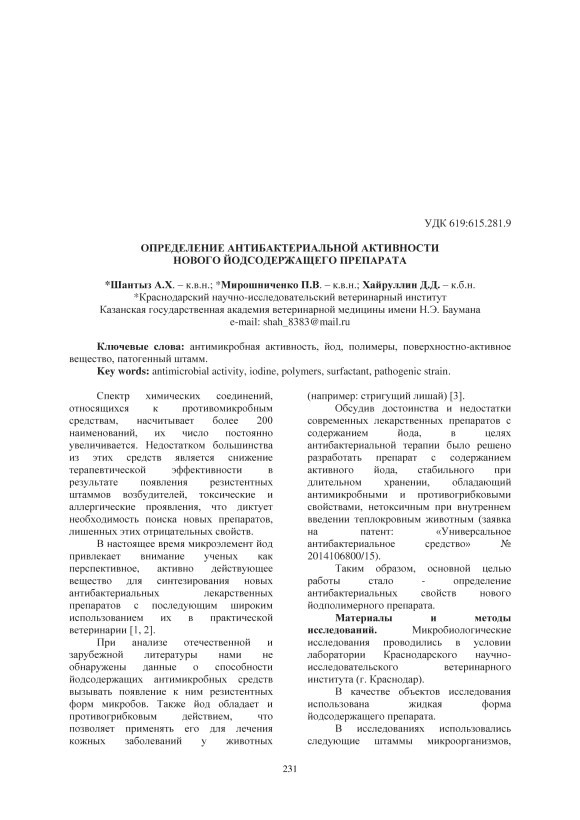 УДК 619:615.281.9

ОПРЕДЕЛЕНИЕ АНТИБАКТЕРИАЛЬНОЙ АКТИВНОСТИ НОВОГО ЙОДСОДЕРЖАЩЕГО ПРЕПАРАТА

*Шантыз А.Х. – к.в.н.; *Мирошниченко П.В. – к.в.н.; Хайруллин Д.Д. – к.б.н.
*Краснодарский научно-исследовательский ветеринарный институт
Казанская государственная академия ветеринарной медицины имени Н.Э. Баумана
e-mail: shah_8383@mail.ru

Ключевые слова: антимикробная активность, йод, полимеры, поверхностно-активное вещество, патогенный штамм.
Key words: antimicrobial activity, iodine, polymers, surfactant, pathogenic strain.

Спектр химических соединений, относящихся к противомикробным средствам, насчитывает более 200 наименований, их число постоянно увеличивается. Недостатком большинства из этих средств является снижение терапевтической эффективности в результате появления резистентных штаммов возбудителей, токсические и аллергические проявления, что диктует необходимость поиска новых препаратов, лишенных этих отрицательных свойств.

В настоящее время микроэлемент йод привлекает внимание ученых как перспективное, активно действующее вещество для синтезирования новых антибактериальных лекарственных препаратов с последующим широким использованием их в практической ветеринарии [1, 2].

При анализе отечественной и зарубежной литературы нами не обнаружены данные о способности йодсодержащих антимикробных средств вызывать появление к ним резистентных форм микробов. Также йод обладает и противогрибковым действием, что позволяет применять его для лечения кожных заболеваний у животных (например: стригущий лишай) [3].

Обсудив достоинства и недостатки современных лекарственных препаратов с содержанием йода, в целях антибактериальной терапии было решено разработать препарат с содержанием активного йода, стабильного при длительном хранении, обладающий антимикробными и противогрибковыми свойствами, нетоксичным при внутреннем введении теплокровным животным (заявка на патент: «Универсальное антибактериальное средство» № 2014106800/15).

Таким образом, основной целью работы стало - определение антибактериальных свойств нового йодполимерного препарата.

Материалы и методы исследований. Микробиологические исследования проводились в условии лаборатории Краснодарского научно-исследовательского ветеринарного института (г. Краснодар).

В качестве объектов исследования использована жидкая форма йодсодержащего препарата.

В исследованиях использовались следующие штаммы микроорганизмов,

231